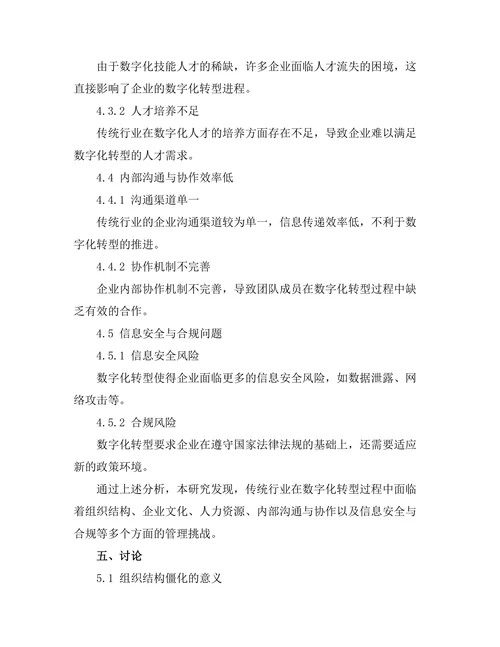 由于数字化技能人才的稀缺，许多企业面临人才流失的困境，这直接影响了企业的数字化转型进程。

4.3.2 人才培养不足

传统行业在数字化人才的培养方面存在不足，导致企业难以满足数字化转型的人才需求。

4.4 内部沟通与协作效率低

4.4.1 沟通渠道单一

传统行业的企业沟通渠道较为单一，信息传递效率低，不利于数字化转型的推进。

4.4.2 协作机制不完善

企业内部协作机制不完善，导致团队成员在数字化转型过程中缺乏有效的合作。

4.5 信息安全与合规问题

4.5.1 信息安全风险

数字化转型使得企业面临更多的信息安全风险，如数据泄露、网络攻击等。

4.5.2 合规风险

数字化转型要求企业在遵守国家法律法规的基础上，还需要适应新的政策环境。

通过上述分析，本研究发现，传统行业在数字化转型过程中面临着组织结构、企业文化、人力资源、内部沟通与协作以及信息安全与合规等多个方面的管理挑战。

五、讨论

5.1 组织结构僵化的意义